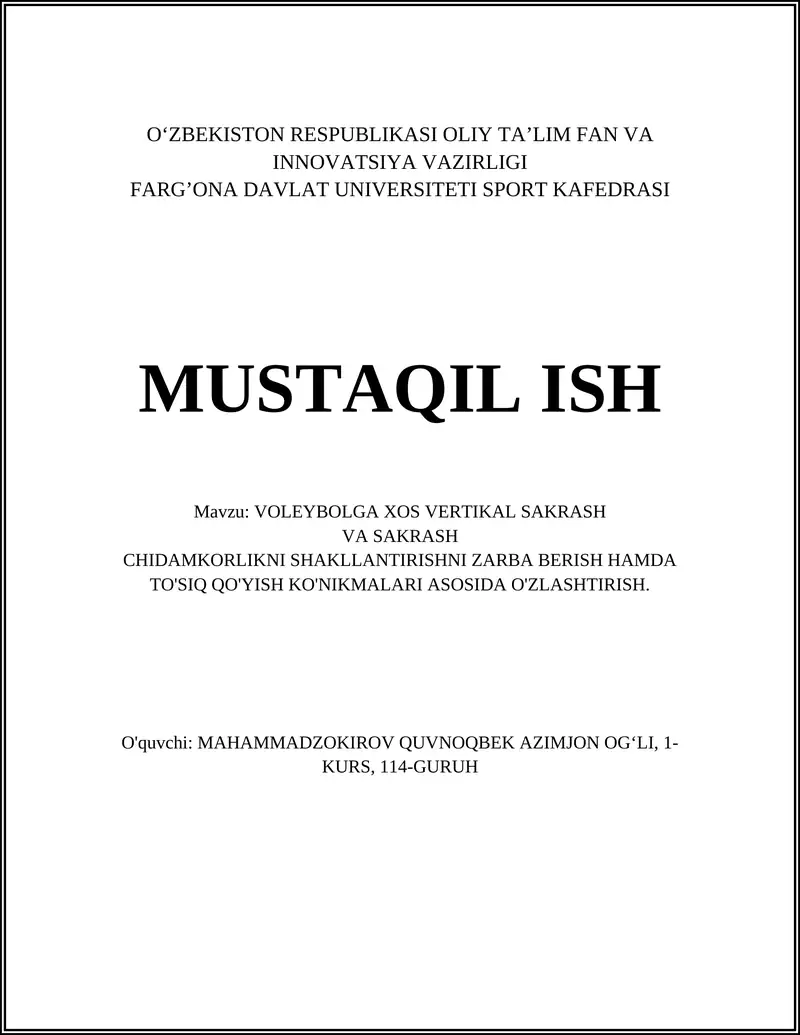 O‘ZBEKISTON RESPUBLIKASI OLIY TA’LIM FAN VA INNOVATSIYA VAZIRLIGI
FARG’ONA DAVLAT UNIVERSITETI SPORT KAFEDRASI

MUSTAQIL ISH

Mavzu: VOLEYBOLGA XOS VERTIKAL SAKRASH VA SAKRASH CHIDAMKORLIKNI SHAKLLANTIRISHNI ZARBA BERISH HAMDA TO'SIQ QO'YISH KO'NIKMALARI ASOSIDA O'ZLASHTIRISH.

O'quvchi: MAHAMMADZOKIROV QUVNOQBEK AZIMJON OG‘LI, 1-KURS, 114-GURUH